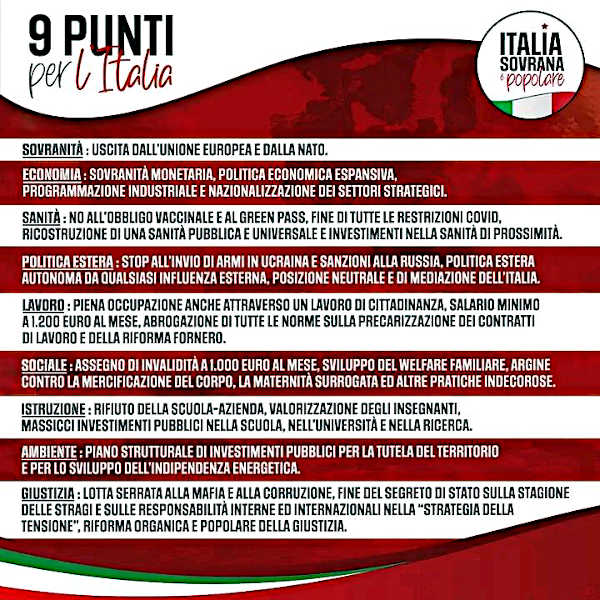 9 PUNTI
per l'Italia

ITALIA SOVRANA e popolare

SOVRANITÀ : USCITA DALL'UNIONE EUROPEA E DALLA NATO.

ECONOMIA : SOVRANITÀ MONETARIA, POLITICA ECONOMICA ESPANSIVA, PROGRAMMAZIONE INDUSTRIALE E NAZIONALIZZAZIONE DEI SETTORI STRATEGICI.

SANITÀ : NO ALL'OBBLIGO VACCINALE E AL GREEN PASS, FINE DI TUTTE LE RESTRIZIONI COVID, RICOSTRUZIONE DI UNA SANITÀ PUBBLICA E UNIVERSALE E INVESTIMENTI NELLA SANITÀ DI PROSSIMITÀ.

POLITICA ESTERA : STOP ALL'INVIO DI ARMI IN UCRAINA E SANZIONI ALLA RUSSIA, POLITICA ESTERA AUTONOMA DA QUALSIASI INFLUENZA ESTERNA, POSIZIONE NEUTRALE E DI MEDIAZIONE DELL'ITALIA.

LAVORO : PIENA OCCUPAZIONE ANCHE ATTRAVERSO UN LAVORO DI CITTADINANZA, SALARIO MINIMO A 1.200 EURO AL MESE, ABROGAZIONE DI TUTTE LE NORME SULLA PRECARIZZAZIONE DEI CONTRATTI DI LAVORO E DELLA RIFORMA FORNERO.

SOCIALE : ASSEGNO DI INVALIDITÀ A 1.000 EURO AL MESE, SVILUPPO DEL WELFARE FAMILIARE, ARGINE CONTRO LA MERCIFICAZIONE DEL CORPO, LA MATERNITÀ SURROGATA ED ALTRE PRATICHE INDECOROSE.

ISTRUZIONE : RIFIUTO DELLA SCUOLA-AZIENDA, VALORIZZAZIONE DEGLI INSEGNANTI, MASSICCI INVESTIMENTI PUBBLICI NELLA SCUOLA, NELL'UNIVERSITÀ E NELLA RICERCA.

AMBIENTE : PIANO STRUTTURALE DI INVESTIMENTI PUBBLICI PER LA TUTELA DEL TERRITORIO E PER LO SVILUPPO DELL'INDIPENDENZA ENERGETICA.

GIUSTIZIA : LOTTA SERRATA ALLA MAFIA E ALLA CORRUZIONE, FINE DEL SEGRETO DI STATO SULLA STAGIONE DELLE STRAGI E SULLE RESPONSABILITÀ INTERNE ED INTERNAZIONALI NELLA "STRATEGIA DELLA TENSIONE", RIFORMA ORGANICA E POPOLARE DELLA GIUSTIZIA.